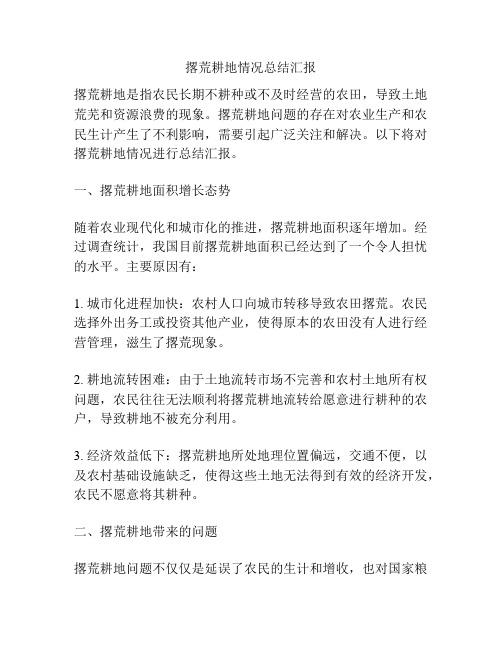 撂荒耕地情况总结汇报

撂荒耕地是指农民长期不耕种或不及时经营的农田，导致土地荒芜和资源浪费的现象。撂荒耕地问题的存在对农业生产和农民生计产生了不利影响，需要引起广泛关注和解决。以下将对撂荒耕地情况进行总结汇报。

一、撂荒耕地面积增长态势

随着农业现代化和城市化的推进，撂荒耕地面积逐年增加。经过调查统计，我国目前撂荒耕地面积已经达到了一个令人担忧的水平。主要原因有：

1. 城市化进程加快：农村人口向城市转移导致农田撂荒。农民选择外出务工或投资其他产业，使得原本的农田没有人进行经营管理，滋生了撂荒现象。

2. 耕地流转困难：由于土地流转市场不完善和农村土地所有权问题，农民往往无法顺利将撂荒耕地流转给愿意进行耕种的农户，导致耕地不被充分利用。

3. 经济效益低下：撂荒耕地所处地理位置偏远，交通不便，以及农村基础设施缺乏，使得这些土地无法得到有效的经济开发，农民不愿意将其耕种。

二、撂荒耕地带来的问题

撂荒耕地问题不仅仅是延误了农民的生计和增收，也对国家粮